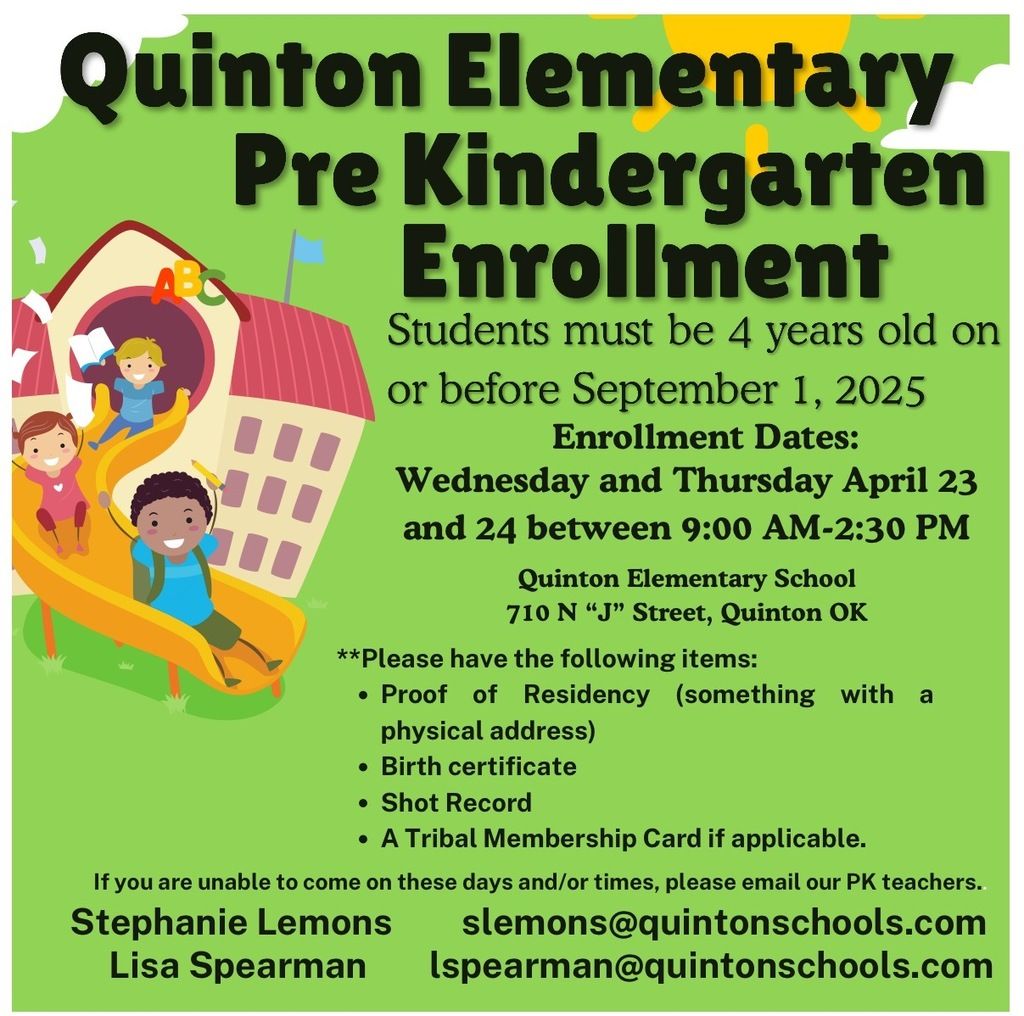 Quinton Elementary
Pre Kindergarten
Enrollment

ABC

Students must be 4 years old on or before September 1, 2025

Enrollment Dates:
Wednesday and Thursday April 23 and 24 between 9:00 AM-2:30 PM

Quinton Elementary School
710 N "J" Street, Quinton OK

**Please have the following items:
• Proof of Residency (something with a physical address)
• Birth certificate
• Shot Record
• A Tribal Membership Card if applicable.

If you are unable to come on these days and/or times, please email our PK teachers.

Stephanie Lemons slemons@quintonschools.com
Lisa Spearman lspearman@quintonschools.com